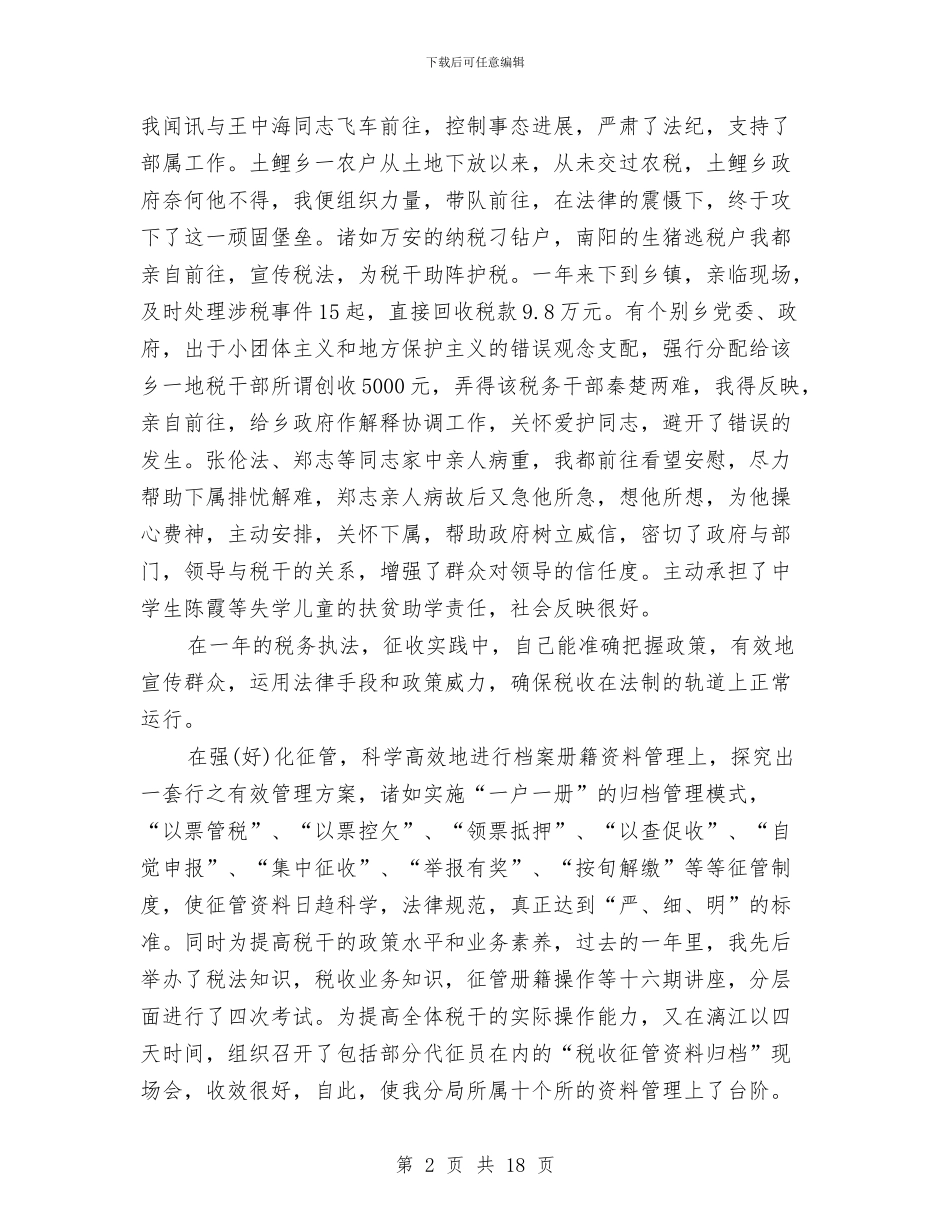 下载后可任意编辑

我闻讯与王中海同志飞车前往，控制事态进展，严肃了法纪，支持了部属工作。土鲤乡一农户从土地下放以来，从未交过农税，土鲤乡政府奈何他不得，我便组织力量，带队前往，在法律的震慑下，终于攻下了这一顽固堡垒。诸如万安的纳税刁钻户，南阳的生猪逃税户我都亲自前往，宣传税法，为税干助阵护税。一年来下到乡镇，亲临现场，及时处理涉税事件15起，直接回收税款9.8万元。有个别乡党委、政府，出于小团体主义和地方保护主义的错误观念支配，强行分配给该乡一地税干部所谓创收5000元，弄得该税务干部秦楚两难，我得反映，亲自前往，给乡政府作解释协调工作，关怀爱护同志，避开了错误的发生。张伦法、郑志等同志家中亲人病重，我都前往看望安慰，尽力帮助下属排忧解难，郑志亲人病故后又急他所急，想他所想，为他操心费神，主动安排，关怀下属，帮助政府树立威信，密切了政府与部门，领导与税干的关系，增强了群众对领导的信任度。主动承担了中学生陈霞等失学儿童的扶贫助学责任，社会反映很好。

在一年的税务执法，征收实践中，自己能准确把握政策，有效地宣传群众，运用法律手段和政策威力，确保税收在法制的轨道上正常运行。

在强(好)化征管，科学高效地进行档案册籍资料管理上，探究出一套行之有效管理方案，诸如实施“一户一册”的归档管理模式，“以票管税”、“以票控欠”、“领票抵押”、“以查促收”、“自觉申报”、“集中征收”、“举报有奖”、“按旬解缴”等等征管制度，使征管资料日趋科学，法律规范，真正达到“严、细、明”的标准。同时为提高税干的政策水平和业务素养，过去的一年里，我先后举办了税法知识，税收业务知识，征管册籍操作等十六期讲座，分层面进行了四次考试。为提高全体税干的实际操作能力，又在漓江以四天时间，组织召开了包括部分代征员在内的“税收征管资料归档”现场会，收效很好，自此，使我分局所属十个所的资料管理上了台阶。

第 2 页 共 18 页